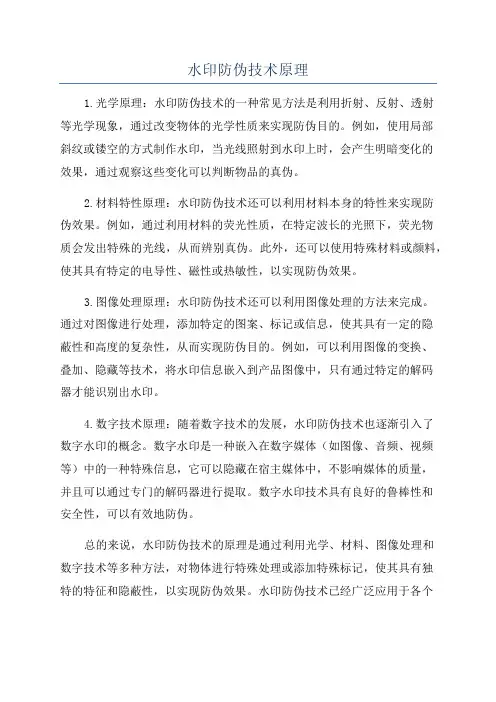 水印防伪技术原理

1.光学原理：水印防伪技术的一种常见方法是利用折射、反射、透射等光学现象，通过改变物体的光学性质来实现防伪目的。例如，使用局部斜纹或镂空的方式制作水印，当光线照射到水印上时，会产生明暗变化的效果，通过观察这些变化可以判断物品的真伪。

2.材料特性原理：水印防伪技术还可以利用材料本身的特性来实现防伪效果。例如，通过利用材料的荧光性质，在特定波长的光照下，荧光物质会发出特殊的光线，从而辨别真伪。此外，还可以使用特殊材料或颜料，使其具有特定的电导性、磁性或热敏性，以实现防伪效果。

3.图像处理原理：水印防伪技术还可以利用图像处理的方法来完成。通过对图像进行处理，添加特定的图案、标记或信息，使其具有一定的隐蔽性和高度的复杂性，从而实现防伪目的。例如，可以利用图像的变换、叠加、隐藏等技术，将水印信息嵌入到产品图像中，只有通过特定的解码器才能识别出水印。

4.数字技术原理：随着数字技术的发展，水印防伪技术也逐渐引入了数字水印的概念。数字水印是一种嵌入在数字媒体（如图像、音频、视频等）中的一种特殊信息，它可以隐藏在宿主媒体中，不影响媒体的质量，并且可以通过专门的解码器进行提取。数字水印技术具有良好的鲁棒性和安全性，可以有效地防伪。

总的来说，水印防伪技术的原理是通过利用光学、材料、图像处理和数字技术等多种方法，对物体进行特殊处理或添加特殊标记，使其具有独特的特征和隐蔽性，以实现防伪效果。水印防伪技术已经广泛应用于各个